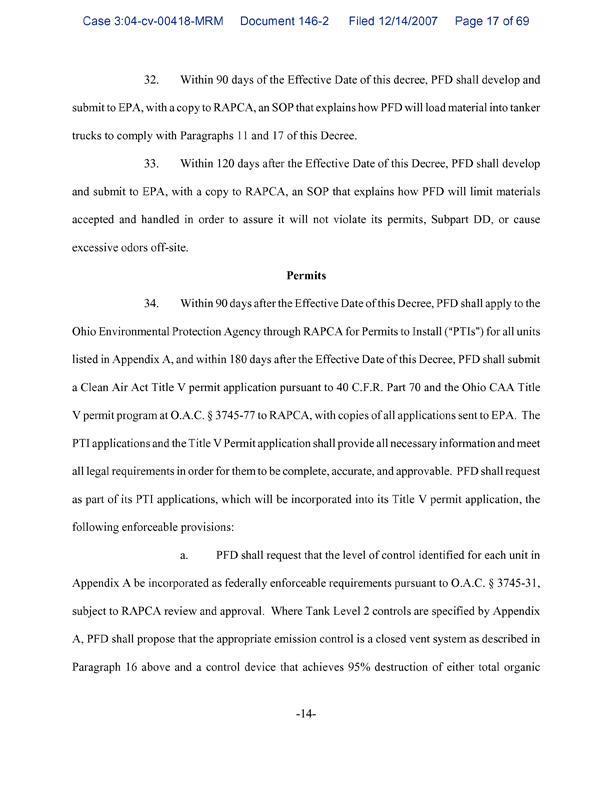 Case 3:04-cv-00418-MRM Document 146-2 Filed 12/14/2007 Page 17 of 69

32. Within 90 days of the Effective Date of this decree, PFD shall develop and submit to EPA, with a copy to RAPCA, an SOP that explains how PFD will load material into tanker trucks to comply with Paragraphs 11 and 17 of this Decree.

33. Within 120 days after the Effective Date of this Decree, PFD shall develop and submit to EPA, with a copy to RAPCA, an SOP that explains how PFD will limit materials accepted and handled in order to assure it will not violate its permits, Subpart DD, or cause excessive odors off-site.

Permits

34. Within 90 days after the Effective Date of this Decree, PFD shall apply to the Ohio Environmental Protection Agency through RAPCA for Permits to Install ("PTIs") for all units listed in Appendix A, and within 180 days after the Effective Date of this Decree, PFD shall submit a Clean Air Act Title V permit application pursuant to 40 C.F.R. Part 70 and the Ohio CAA Title V permit program at O.A.C. § 3745-77 to RAPCA, with copies of all applications sent to EPA. The PTI applications and the Title V Permit application shall provide all necessary information and meet all legal requirements in order for them to be complete, accurate, and approvable. PFD shall request as part of its PTI applications, which will be incorporated into its Title V permit application, the following enforceable provisions:

a. PFD shall request that the level of control identified for each unit in Appendix A be incorporated as federally enforceable requirements pursuant to O.A.C. § 3745-31, subject to RAPCA review and approval. Where Tank Level 2 controls are specified by Appendix A, PFD shall propose that the appropriate emission control is a closed vent system as described in Paragraph 16 above and a control device that achieves 95% destruction of either total organic

-14-